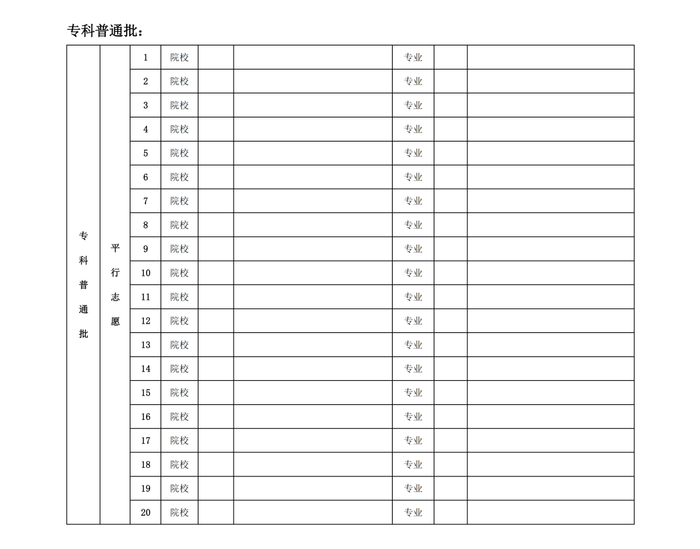 专科普通批：

| 专科普通批 | 平行志愿 | 1 | 院校 | | | 专业 | | |
|---|---|---|---|---|---|---|---|---|
| | | 2 | 院校 | | | 专业 | | |
| | | 3 | 院校 | | | 专业 | | |
| | | 4 | 院校 | | | 专业 | | |
| | | 5 | 院校 | | | 专业 | | |
| | | 6 | 院校 | | | 专业 | | |
| | | 7 | 院校 | | | 专业 | | |
| | | 8 | 院校 | | | 专业 | | |
| | | 9 | 院校 | | | 专业 | | |
| | | 10 | 院校 | | | 专业 | | |
| | | 11 | 院校 | | | 专业 | | |
| | | 12 | 院校 | | | 专业 | | |
| | | 13 | 院校 | | | 专业 | | |
| | | 14 | 院校 | | | 专业 | | |
| | | 15 | 院校 | | | 专业 | | |
| | | 16 | 院校 | | | 专业 | | |
| | | 17 | 院校 | | | 专业 | | |
| | | 18 | 院校 | | | 专业 | | |
| | | 19 | 院校 | | | 专业 | | |
| | | 20 | 院校 | | | 专业 | | |